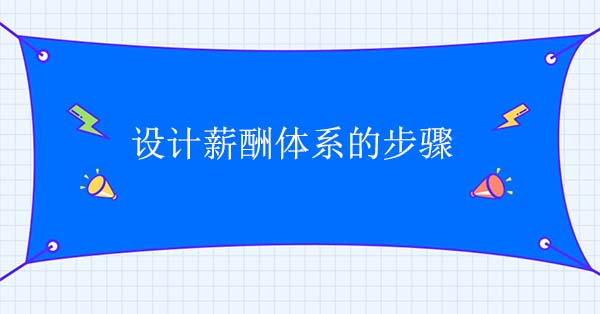 设计薪酬体系的步骤